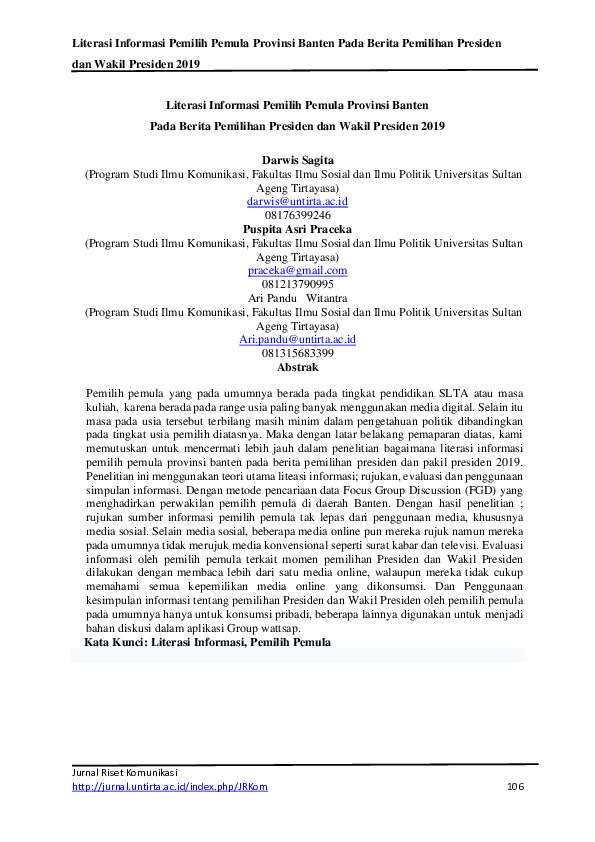 Literasi Informasi Pemilih Pemula Provinsi Banten Pada Berita Pemilihan Presiden dan Wakil Presiden 2019

Literasi Informasi Pemilih Pemula Provinsi Banten
Pada Berita Pemilihan Presiden dan Wakil Presiden 2019

Darwis Sagita
(Program Studi Ilmu Komunikasi, Fakultas Ilmu Sosial dan Ilmu Politik Universitas Sultan Ageng Tirtayasa)
darwis@untirta.ac.id
08176399246
Puspita Asri Praceka
(Program Studi Ilmu Komunikasi, Fakultas Ilmu Sosial dan Ilmu Politik Universitas Sultan Ageng Tirtayasa)
praceka@gmail.com
081213790995
Ari Pandu Witantra
(Program Studi Ilmu Komunikasi, Fakultas Ilmu Sosial dan Ilmu Politik Universitas Sultan Ageng Tirtayasa)
Ari.pandu@untirta.ac.id
081315683399
Abstrak

Pemilih pemula yang pada umumnya berada pada tingkat pendidikan SLTA atau masa kuliah, karena berada pada range usia paling banyak menggunakan media digital. Selain itu masa pada usia tersebut terbilang masih minim dalam pengetahuan politik dibandingkan pada tingkat usia pemilih diatasnya. Maka dengan latar belakang pemaparan diatas, kami memutuskan untuk mencermati lebih jauh dalam penelitian bagaimana literasi informasi pemilih pemula provinsi banten pada berita pemilihan presiden dan pakil presiden 2019. Penelitian ini menggunakan teori utama liteasi informasi; rujukan, evaluasi dan penggunaan simpulan informasi. Dengan metode pencariaan data Focus Group Discussion (FGD) yang menghadirkan perwakilan pemilih pemula di daerah Banten. Dengan hasil penelitian ; rujukan sumber informasi pemilih pemula tak lepas dari penggunaan media, khususnya media sosial. Selain media sosial, beberapa media online pun mereka rujuk namun mereka pada umumnya tidak merujuk media konvensional seperti surat kabar dan televisi. Evaluasi informasi oleh pemilih pemula terkait momen pemilihan Presiden dan Wakil Presiden dilakukan dengan membaca lebih dari satu media online, walaupun mereka tidak cukup memahami semua kepemilikan media online yang dikonsumsi. Dan Penggunaan kesimpulan informasi tentang pemilihan Presiden dan Wakil Presiden oleh pemilih pemula pada umumnya hanya untuk konsumsi pribadi, beberapa lainnya digunakan untuk menjadi bahan diskusi dalam aplikasi Group wattsap.
Kata Kunci: Literasi Informasi, Pemilih Pemula

Jurnal Riset Komunikasi
http://jurnal.untirta.ac.id/index.php/JRKom 106